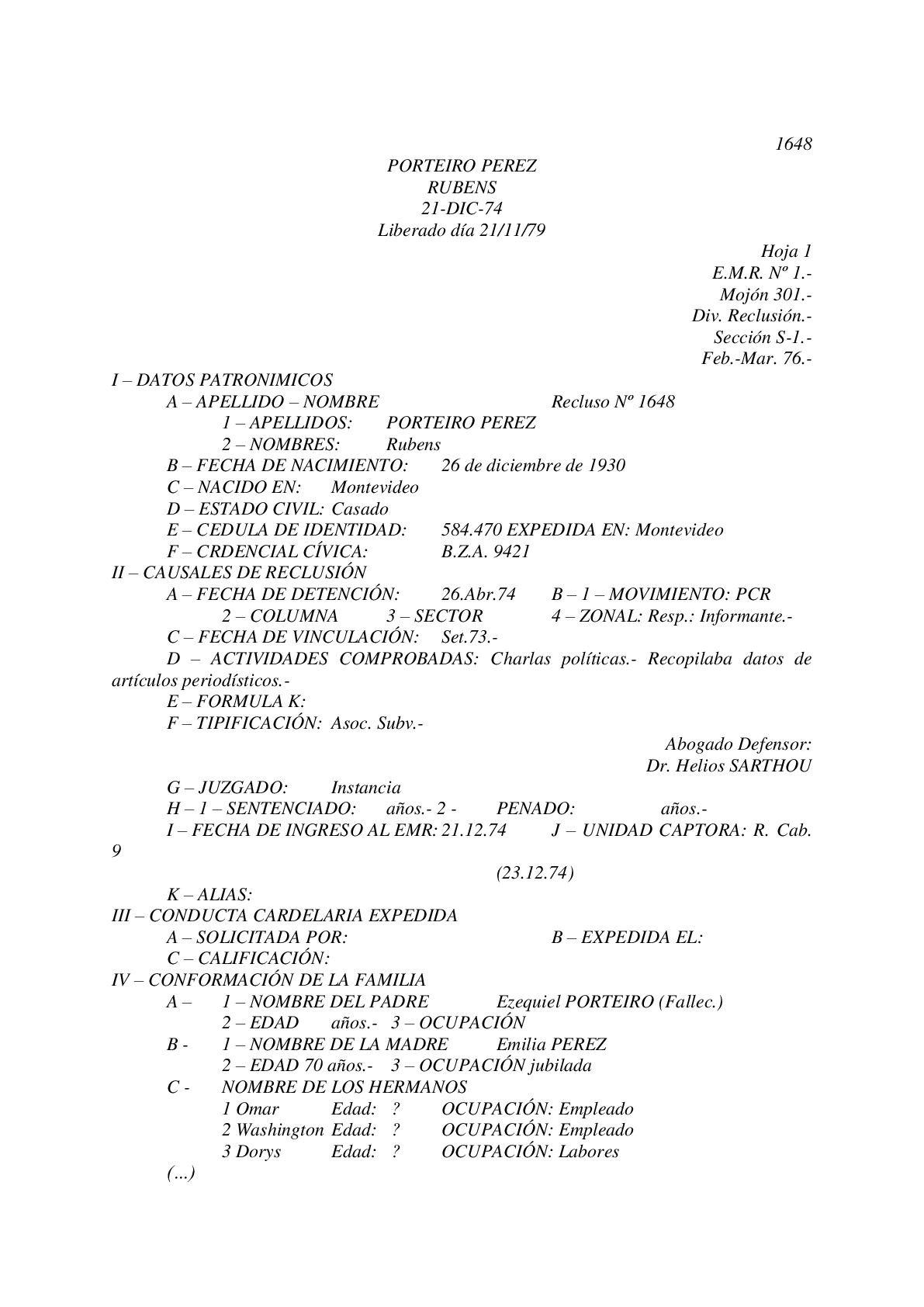 1648

PORTEIRO PEREZ
RUBENS
21-DIC-74
Liberado día 21/11/79

Hoja 1
E.M.R. Nº 1.-
Mojón 301.-
Div. Reclusión.-
Sección S-1.-
Feb.-Mar. 76.-

I – DATOS PATRONIMICOS
A – APELLIDO – NOMBRE Recluso Nº 1648
1 – APELLIDOS: PORTEIRO PEREZ
2 – NOMBRES: Rubens
B – FECHA DE NACIMIENTO: 26 de diciembre de 1930
C – NACIDO EN: Montevideo
D – ESTADO CIVIL: Casado
E – CEDULA DE IDENTIDAD: 584.470 EXPEDIDA EN: Montevideo
F – CRDENCIAL CÍVICA: B.Z.A. 9421
II – CAUSALES DE RECLUSIÓN
A – FECHA DE DETENCIÓN: 26.Abr.74 B – 1 – MOVIMIENTO: PCR
2 – COLUMNA 3 – SECTOR 4 – ZONAL: Resp.: Informante.-
C – FECHA DE VINCULACIÓN: Set.73.-
D – ACTIVIDADES COMPROBADAS: Charlas políticas.- Recopilaba datos de artículos periodísticos.-
E – FORMULA K:
F – TIPIFICACIÓN: Asoc. Subv.-

Abogado Defensor:
Dr. Helios SARTHOU

G – JUZGADO: Instancia
H – 1 – SENTENCIADO: años.- 2 - PENADO: años.-
I – FECHA DE INGRESO AL EMR: 21.12.74 J – UNIDAD CAPTORA: R. Cab. 9
(23.12.74)
K – ALIAS:
III – CONDUCTA CARDELARIA EXPEDIDA
A – SOLICITADA POR: B – EXPEDIDA EL:
C – CALIFICACIÓN:
IV – CONFORMACIÓN DE LA FAMILIA
A – 1 – NOMBRE DEL PADRE Ezequiel PORTEIRO (Fallec.)
2 – EDAD años.- 3 – OCUPACIÓN
B - 1 – NOMBRE DE LA MADRE Emilia PEREZ
2 – EDAD 70 años.- 3 – OCUPACIÓN jubilada
C - NOMBRE DE LOS HERMANOS
1 Omar Edad: ? OCUPACIÓN: Empleado
2 Washington Edad: ? OCUPACIÓN: Empleado
3 Dorys Edad: ? OCUPACIÓN: Labores
(...)